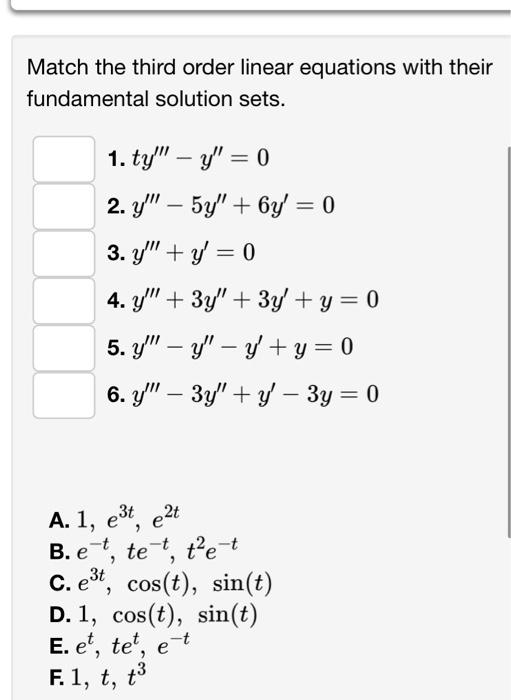 Match the third order linear equations with their fundamental solution sets.

1. $ty''' - y'' = 0$
2. $y''' - 5y'' + 6y' = 0$
3. $y''' + y' = 0$
4. $y''' + 3y'' + 3y' + y = 0$
5. $y''' - y'' - y' + y = 0$
6. $y''' - 3y'' + y' - 3y = 0$

A. $1,\ e^{3t},\ e^{2t}$
B. $e^{-t},\ te^{-t},\ t^2e^{-t}$
C. $e^{3t},\ \cos(t),\ \sin(t)$
D. $1,\ \cos(t),\ \sin(t)$
E. $e^{t},\ te^{t},\ e^{-t}$
F. $1,\ t,\ t^3$